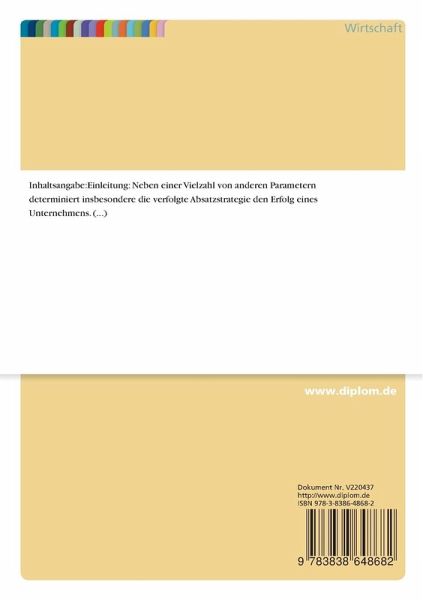 Wirtschaft

Inhaltsangabe:Einleitung: Neben einer Vielzahl von anderen Parametern determiniert insbesondere die verfolgte Absatzstrategie den Erfolg eines Unternehmens. (...)

www.diplom.de

Dokument Nr. V220437
http://www.diplom.de
ISBN 978-3-8386-4868-2

9 783838 648682